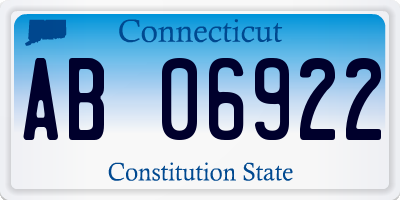 Connecticut

AB 06922

Constitution State